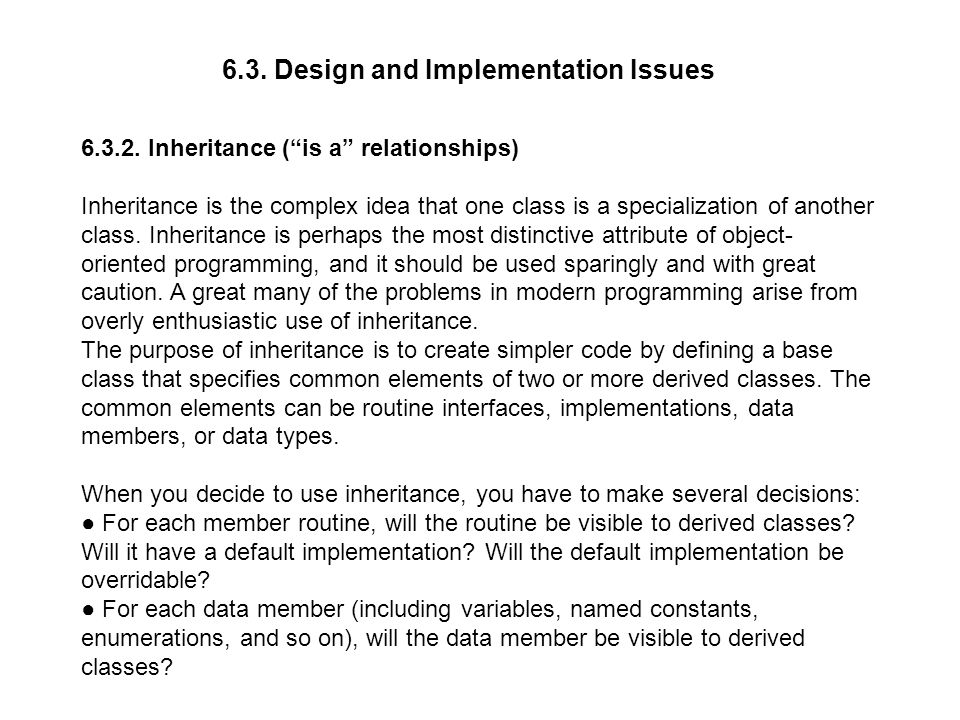 6.3. Design and Implementation Issues

6.3.2. Inheritance (“is a” relationships)

Inheritance is the complex idea that one class is a specialization of another class. Inheritance is perhaps the most distinctive attribute of object-oriented programming, and it should be used sparingly and with great caution. A great many of the problems in modern programming arise from overly enthusiastic use of inheritance.
The purpose of inheritance is to create simpler code by defining a base class that specifies common elements of two or more derived classes. The common elements can be routine interfaces, implementations, data members, or data types.

When you decide to use inheritance, you have to make several decisions:
● For each member routine, will the routine be visible to derived classes? Will it have a default implementation? Will the default implementation be overridable?
● For each data member (including variables, named constants, enumerations, and so on), will the data member be visible to derived classes?